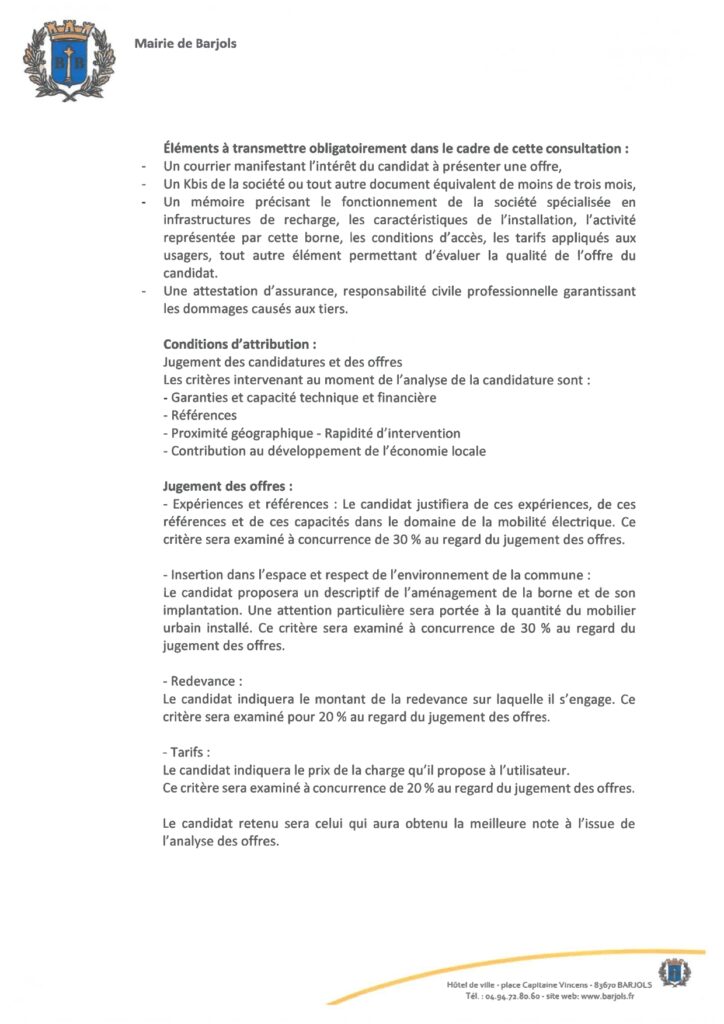 Mairie de Barjols

Éléments à transmettre obligatoirement dans le cadre de cette consultation :
- Un courrier manifestant l'intérêt du candidat à présenter une offre,
- Un Kbis de la société ou tout autre document équivalent de moins de trois mois,
- Un mémoire précisant le fonctionnement de la société spécialisée en infrastructures de recharge, les caractéristiques de l'installation, l'activité représentée par cette borne, les conditions d'accès, les tarifs appliqués aux usagers, tout autre élément permettant d'évaluer la qualité de l'offre du candidat.
- Une attestation d'assurance, responsabilité civile professionnelle garantissant les dommages causés aux tiers.

Conditions d'attribution :
Jugement des candidatures et des offres
Les critères intervenant au moment de l'analyse de la candidature sont :
- Garanties et capacité technique et financière
- Références
- Proximité géographique - Rapidité d'intervention
- Contribution au développement de l'économie locale

Jugement des offres :
- Expériences et références : Le candidat justifiera de ces expériences, de ces références et de ces capacités dans le domaine de la mobilité électrique. Ce critère sera examiné à concurrence de 30 % au regard du jugement des offres.

- Insertion dans l'espace et respect de l'environnement de la commune :
Le candidat proposera un descriptif de l'aménagement de la borne et de son implantation. Une attention particulière sera portée à la quantité du mobilier urbain installé. Ce critère sera examiné à concurrence de 30 % au regard du jugement des offres.

- Redevance :
Le candidat indiquera le montant de la redevance sur laquelle il s'engage. Ce critère sera examiné pour 20 % au regard du jugement des offres.

- Tarifs :
Le candidat indiquera le prix de la charge qu'il propose à l'utilisateur.
Ce critère sera examiné à concurrence de 20 % au regard du jugement des offres.

Le candidat retenu sera celui qui aura obtenu la meilleure note à l'issue de l'analyse des offres.

Hôtel de ville - place Capitaine Vincens - 83670 BARJOLS
Tél. : 04.94.72.80.60 - site web: www.barjols.fr